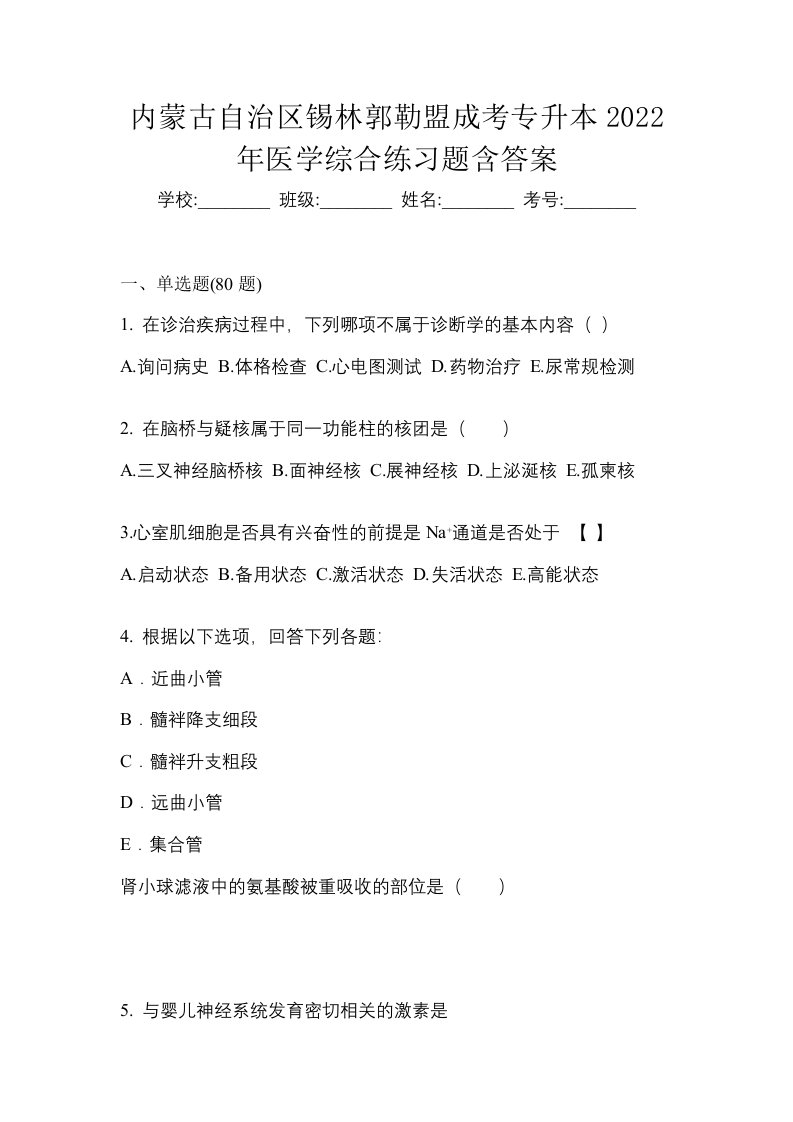 内蒙古自治区锡林郭勒盟成考专升本 2022 年医学综合练习题含答案

学校:________ 班级:________ 姓名:________ 考号:________

一、单选题(80 题)

1. 在诊治疾病过程中，下列哪项不属于诊断学的基本内容（ ）

A.询问病史 B.体格检查 C.心电图测试 D.药物治疗 E.尿常规检测

2. 在脑桥与疑核属于同一功能柱的核团是（　　）

A.三叉神经脑桥核 B.面神经核 C.展神经核 D.上泌涎核 E.孤束核

3.心室肌细胞是否具有兴奋性的前提是 $Na^+$通道是否处于 【 】

A.启动状态 B.备用状态 C.激活状态 D.失活状态 E.高能状态

4. 根据以下选项，回答下列各题：

A．近曲小管

B．髓袢降支细段

C．髓袢升支粗段

D．远曲小管

E．集合管

肾小球滤液中的氨基酸被重吸收的部位是（　　）

5. 与婴儿神经系统发育密切相关的激素是